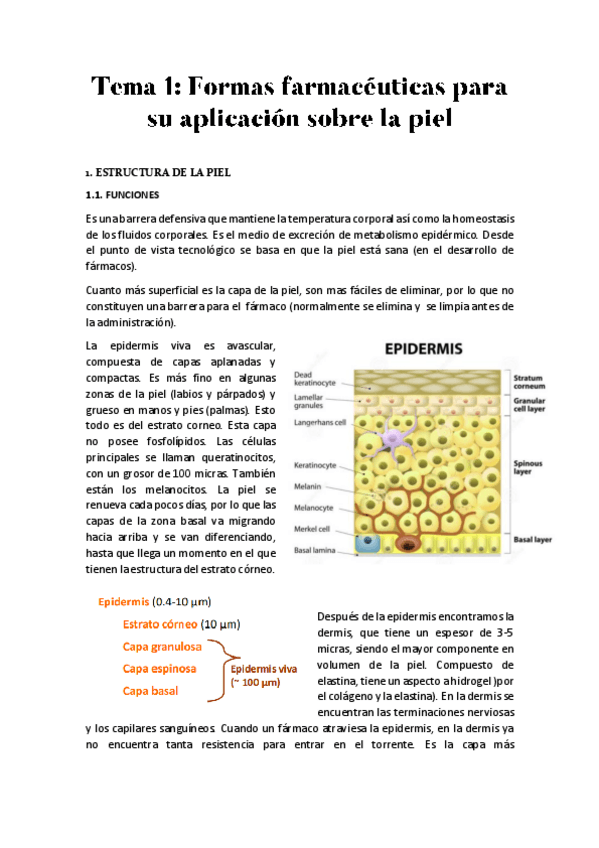 Tema 1: Formas farmacéuticas para su aplicación sobre la piel

1. ESTRUCTURA DE LA PIEL

1.1. FUNCIONES

Es una barrera defensiva que mantiene la temperatura corporal así como la homeostasis de los fluidos corporales. Es el medio de excreción de metabolismo epidérmico. Desde el punto de vista tecnológico se basa en que la piel está sana (en el desarrollo de fármacos).

Cuanto más superficial es la capa de la piel, son mas fáciles de eliminar, por lo que no constituyen una barrera para el fármaco (normalmente se elimina y se limpia antes de la administración).

La epidermis viva es avascular, compuesta de capas aplanadas y compactas. Es más fino en algunas zonas de la piel (labios y párpados) y grueso en manos y pies (palmas). Esto todo es del estrato corneo. Esta capa no posee fosfolípidos. Las células principales se llaman queratinocitos, con un grosor de 100 micras. También están los melanocitos. La piel se renueva cada pocos días, por lo que las capas de la zona basal va migrando hacia arriba y se van diferenciando, hasta que llega un momento en el que tienen la estructura del estrato córneo.

EPIDERMIS
Dead keratinocyte
Lamellar granules
Langerhans cell
Keratinocyte
Melanin
Melanocyte
Merkel cell
Basal lamina
Stratum corneum
Granular cell layer
Spinous layer
Basal layer

Epidermis (0.4-10 μm)
Estrato córneo (10 μm)
Capa granulosa
Capa espinosa
Capa basal
Epidermis viva (~ 100 μm)

Después de la epidermis encontramos la dermis, que tiene un espesor de 3-5 micras, siendo el mayor componente en volumen de la piel. Compuesto de elastina, tiene un aspecto a hidrogel )por el colágeno y la elastina). En la dermis se encuentran las terminaciones nerviosas y los capilares sanguíneos. Cuando un fármaco atraviesa la epidermis, en la dermis ya no encuentra tanta resistencia para entrar en el torrente. Es la capa más